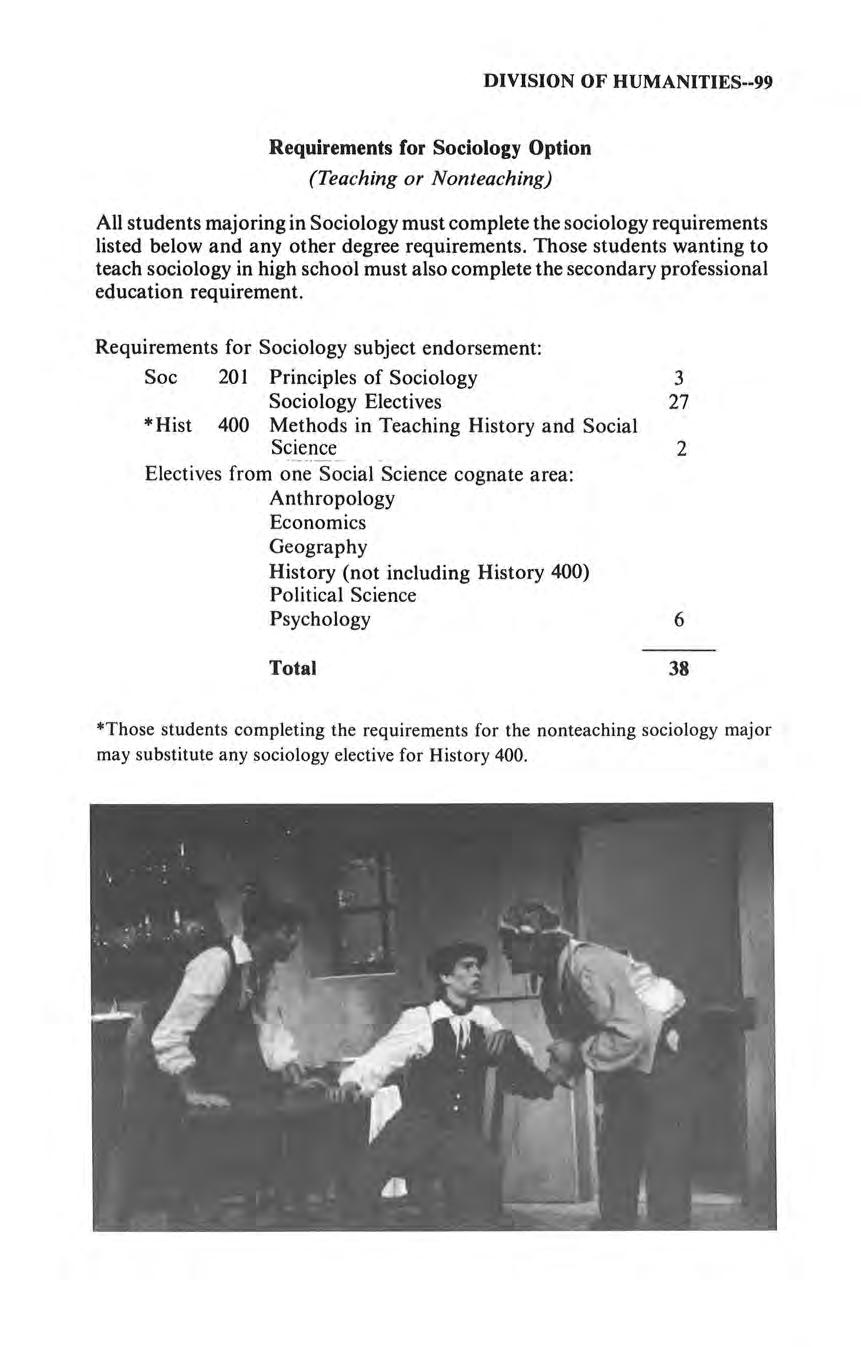 DIVISION OF HUMANITIES--99

Requirements for Sociology Option
(Teaching or Nonteaching)

All students majoring in Sociology must complete the sociology requirements listed below and any other degree requirements. Those students wanting to teach sociology in high school must also complete the secondary professional education requirement.

Requirements for Sociology subject endorsement:

| | | | |
|---|---|---|---|
| Soc | 201 | Principles of Sociology | 3 |
| | | Sociology Electives | 27 |
| *Hist | 400 | Methods in Teaching History and Social Science | 2 |
| Electives from one Social Science cognate area: | | | |
| | | Anthropology | |
| | | Economics | |
| | | Geography | |
| | | History (not including History 400) | |
| | | Political Science | |
| | | Psychology | 6 |
| | | Total | 38 |

*Those students completing the requirements for the nonteaching sociology major may substitute any sociology elective for History 400.